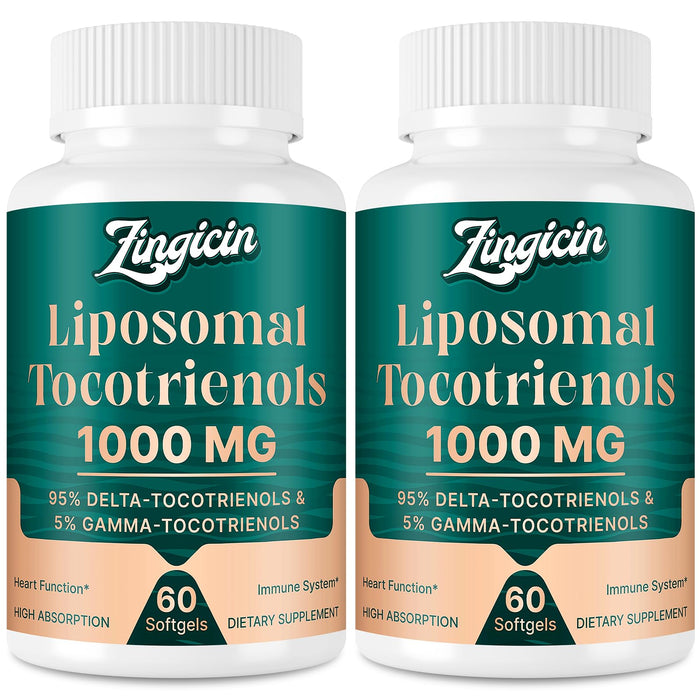 Zingicin
Liposomal Tocotrienols
1000 MG
95% DELTA-TOCOTRIENOLS & 5% GAMMA-TOCOTRIENOLS
Heart Function*
HIGH ABSORPTION
60 Softgels
Immune System*
DIETARY SUPPLEMENT

Zingicin
Liposomal Tocotrienols
1000 MG
95% DELTA-TOCOTRIENOLS & 5% GAMMA-TOCOTRIENOLS
Heart Function*
HIGH ABSORPTION
60 Softgels
Immune System*
DIETARY SUPPLEMENT